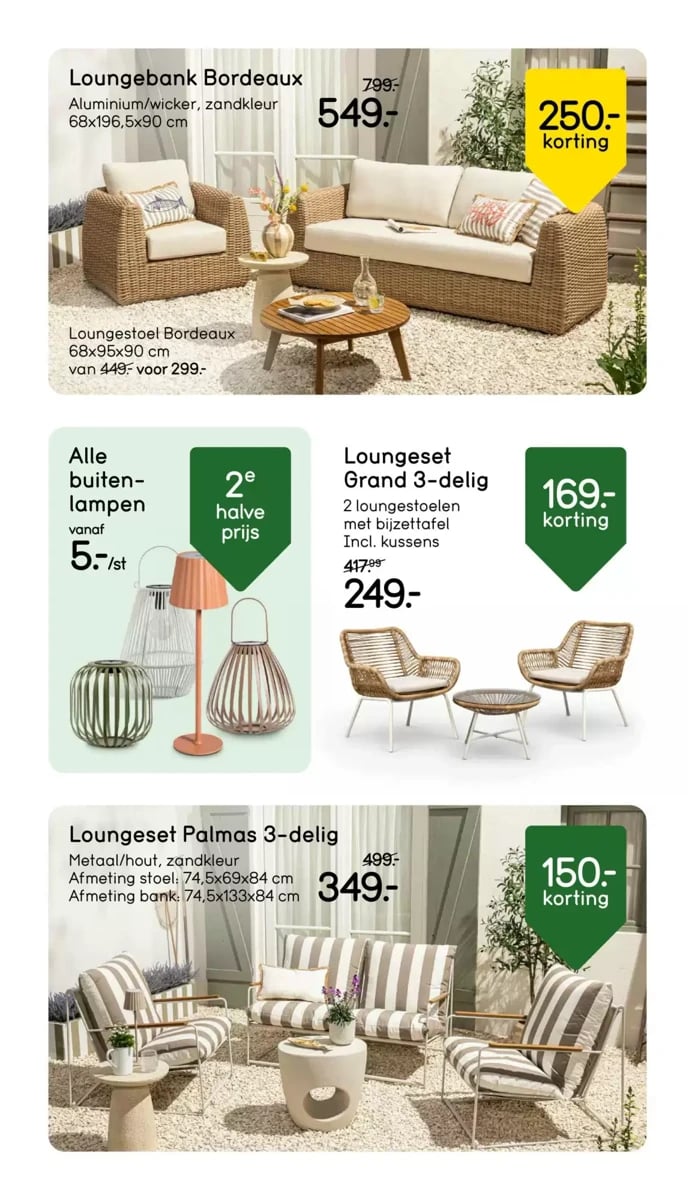 Loungebank Bordeaux
Aluminium/wicker, zandkleur
68x196,5x90 cm

799.-
549.-

250.-
korting

Loungestoel Bordeaux
68x95x90 cm
van 449.- voor 299.-

Alle buitenlampen
vanaf
5.-/st

2e
halve
prijs

Loungeset Grand 3-delig
2 loungestoelen met bijzettafel
Incl. kussens
417.99
249.-

169.-
korting

Loungeset Palmas 3-delig
Metaal/hout, zandkleur
Afmeting stoel: 74,5x69x84 cm
Afmeting bank: 74,5x133x84 cm
499.-
349.-

150.-
korting